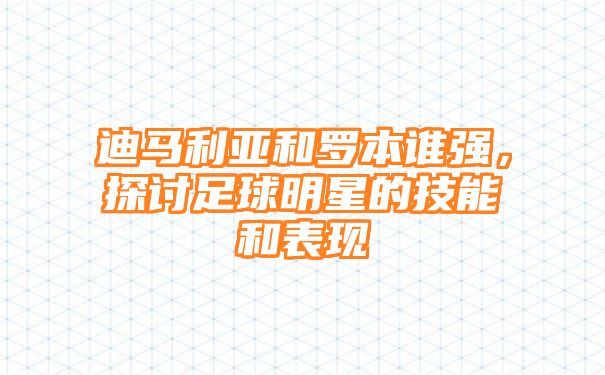 迪马利亚和罗本谁强，探讨足球明星的技能和表现